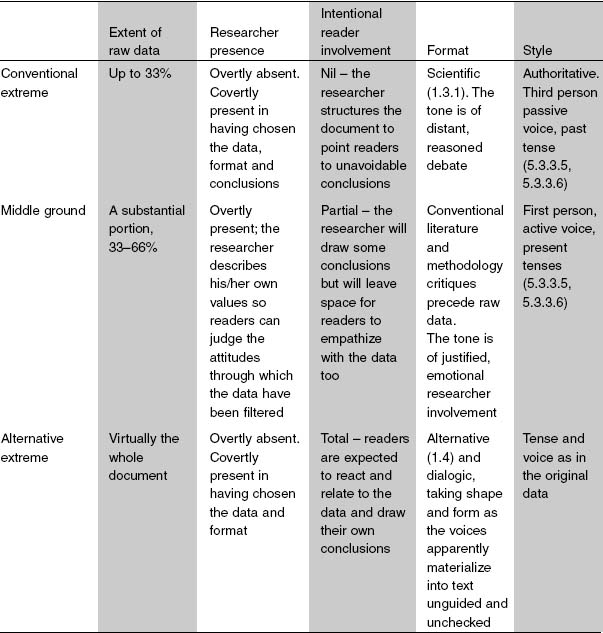 | | Extent of raw data | Researcher presence | Intentional reader involvement | Format | Style |
|---|---|---|---|---|---|
| Conventional extreme | Up to 33% | Overtly absent. Covertly present in having chosen the data, format and conclusions | Nil – the researcher structures the document to point readers to unavoidable conclusions | Scientific (1.3.1). The tone is of distant, reasoned debate | Authoritative. Third person passive voice, past tense (5.3.3.5, 5.3.3.6) |
| Middle ground | A substantial portion, 33–66% | Overtly present; the researcher describes his/her own values so readers can judge the attitudes through which the data have been filtered | Partial – the researcher will draw some conclusions but will leave space for readers to empathize with the data too | Conventional literature and methodology critiques precede raw data. The tone is of justified, emotional researcher involvement | First person, active voice, present tenses (5.3.3.5, 5.3.3.6) |
| Alternative extreme | Virtually the whole document | Overtly absent. Covertly present in having chosen the data and format | Total – readers are expected to react and relate to the data and draw their own conclusions | Alternative (1.4) and dialogic, taking shape and form as the voices apparently materialize into text unguided and unchecked | Tense and voice as in the original data |